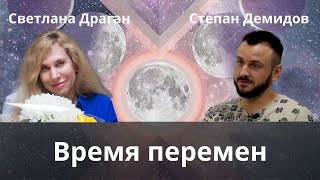 Светлана Драган
Степан Демидов

Время перемен